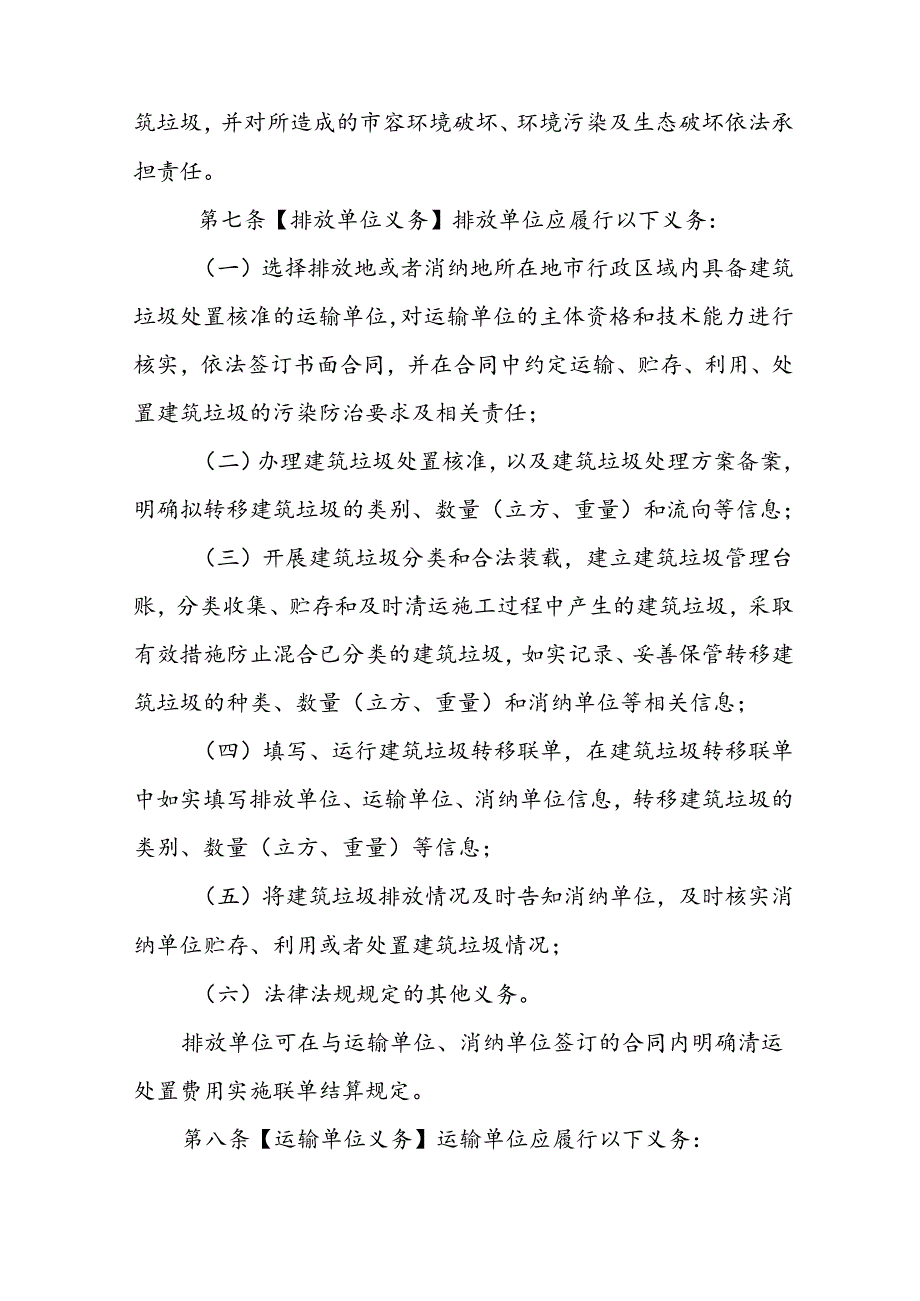 筑垃圾，并对所造成的市容环境破坏、环境污染及生态破坏依法承担责任。

第七条【排放单位义务】排放单位应履行以下义务:

（一）选择排放地或者消纳地所在地市行政区域内具备建筑垃圾处置核准的运输单位，对运输单位的主体资格和技术能力进行核实，依法签订书面合同，并在合同中约定运输、贮存、利用、处置建筑垃圾的污染防治要求及相关责任；

（二）办理建筑垃圾处置核准，以及建筑垃圾处理方案备案，明确拟转移建筑垃圾的类别、数量（立方、重量）和流向等信息；

（三）开展建筑垃圾分类和合法装载，建立建筑垃圾管理台账，分类收集、贮存和及时清运施工过程中产生的建筑垃圾，采取有效措施防止混合已分类的建筑垃圾，如实记录、妥善保管转移建筑垃圾的种类、数量（立方、重量）和消纳单位等相关信息；

（四）填写、运行建筑垃圾转移联单，在建筑垃圾转移联单中如实填写排放单位、运输单位、消纳单位信息，转移建筑垃圾的类别、数量（立方、重量）等信息；

（五）将建筑垃圾排放情况及时告知消纳单位，及时核实消纳单位贮存、利用或者处置建筑垃圾情况；

（六）法律法规规定的其他义务。

排放单位可在与运输单位、消纳单位签订的合同内明确清运处置费用实施联单结算规定。

第八条【运输单位义务】运输单位应履行以下义务: